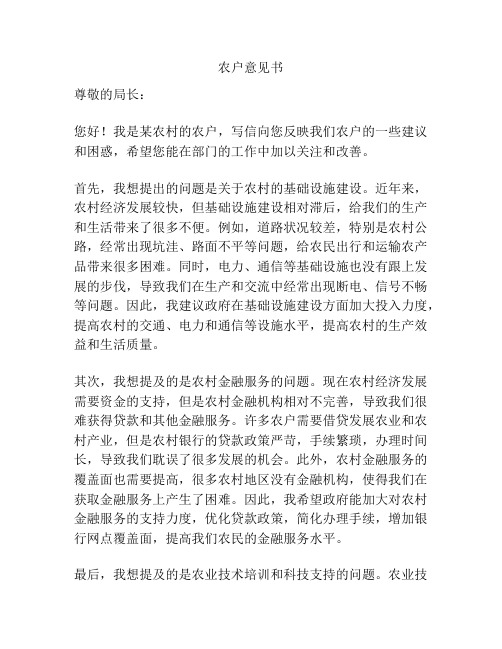 农户意见书

尊敬的局长：

您好！我是某农村的农户，写信向您反映我们农户的一些建议和困惑，希望您能在部门的工作中加以关注和改善。

首先，我想提出的问题是关于农村的基础设施建设。近年来，农村经济发展较快，但基础设施建设相对滞后，给我们的生产和生活带来了很多不便。例如，道路状况较差，特别是农村公路，经常出现坑洼、路面不平等问题，给农民出行和运输农产品带来很多困难。同时，电力、通信等基础设施也没有跟上发展的步伐，导致我们在生产和交流中经常出现断电、信号不畅等问题。因此，我建议政府在基础设施建设方面加大投入力度，提高农村的交通、电力和通信等设施水平，提高农村的生产效益和生活质量。

其次，我想提及的是农村金融服务的问题。现在农村经济发展需要资金的支持，但是农村金融机构相对不完善，导致我们很难获得贷款和其他金融服务。许多农户需要借贷发展农业和农村产业，但是农村银行的贷款政策严苛，手续繁琐，办理时间长，导致我们耽误了很多发展的机会。此外，农村金融服务的覆盖面也需要提高，很多农村地区没有金融机构，使得我们在获取金融服务上产生了困难。因此，我希望政府能加大对农村金融服务的支持力度，优化贷款政策，简化办理手续，增加银行网点覆盖面，提高我们农民的金融服务水平。

最后，我想提及的是农业技术培训和科技支持的问题。农业技